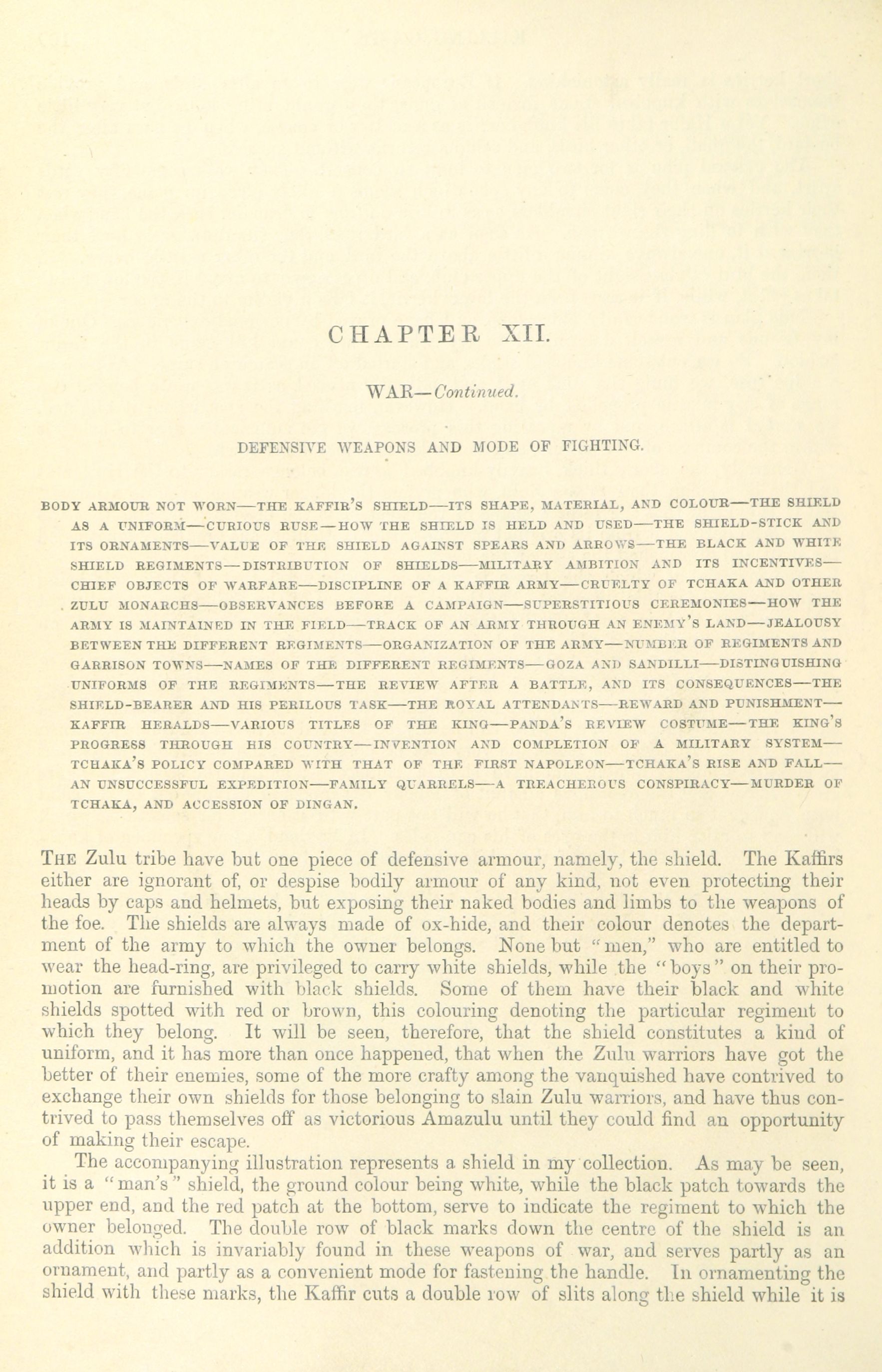 CHAPTER XII.

WAR—Continued.

DEFENSIVE WEAPONS AND MODE OF FIGHTING.

BODY ARMOUR NOT WORN—THE KAFFIR'S SHIELD—ITS SHAPE, MATERIAL, AND COLOUR—THE SHIELD AS A UNIFORM—CURIOUS RUSE—HOW THE SHIELD IS HELD AND USED—THE SHIELD-STICK AND ITS ORNAMENTS—VALUE OF THE SHIELD AGAINST SPEARS AND ARROWS—THE BLACK AND WHITE SHIELD REGIMENTS—DISTRIBUTION OF SHIELDS—MILITARY AMBITION AND ITS INCENTIVES—CHIEF OBJECTS OF WARFARE—DISCIPLINE OF A KAFFIR ARMY—CRUELTY OF TCHAKA AND OTHER ZULU MONARCHS—OBSERVANCES BEFORE A CAMPAIGN—SUPERSTITIOUS CEREMONIES—HOW THE ARMY IS MAINTAINED IN THE FIELD—TRACK OF AN ARMY THROUGH AN ENEMY'S LAND—JEALOUSY BETWEEN THE DIFFERENT REGIMENTS—ORGANIZATION OF THE ARMY—NUMBER OF REGIMENTS AND GARRISON TOWNS—NAMES OF THE DIFFERENT REGIMENTS—GOZA AND SANDILLI—DISTINGUISHING UNIFORMS OF THE REGIMENTS—THE REVIEW AFTER A BATTLE, AND ITS CONSEQUENCES—THE SHIELD-BEARER AND HIS PERILOUS TASK—THE ROYAL ATTENDANTS—REWARD AND PUNISHMENT—KAFFIR HERALDS—VARIOUS TITLES OF THE KING—PANDA'S REVIEW COSTUME—THE KING'S PROGRESS THROUGH HIS COUNTRY—INVENTION AND COMPLETION OF A MILITARY SYSTEM—TCHAKA'S POLICY COMPARED WITH THAT OF THE FIRST NAPOLEON—TCHAKA'S RISE AND FALL—AN UNSUCCESSFUL EXPEDITION—FAMILY QUARRELS—A TREACHEROUS CONSPIRACY—MURDER OF TCHAKA, AND ACCESSION OF DINGAN.

THE Zulu tribe have but one piece of defensive armour, namely, the shield. The Kaffirs either are ignorant of, or despise bodily armour of any kind, not even protecting their heads by caps and helmets, but exposing their naked bodies and limbs to the weapons of the foe. The shields are always made of ox-hide, and their colour denotes the department of the army to which the owner belongs. None but "men," who are entitled to wear the head-ring, are privileged to carry white shields, while the "boys" on their promotion are furnished with black shields. Some of them have their black and white shields spotted with red or brown, this colouring denoting the particular regiment to which they belong. It will be seen, therefore, that the shield constitutes a kind of uniform, and it has more than once happened, that when the Zulu warriors have got the better of their enemies, some of the more crafty among the vanquished have contrived to exchange their own shields for those belonging to slain Zulu warriors, and have thus contrived to pass themselves off as victorious Amazulu until they could find an opportunity of making their escape.

The accompanying illustration represents a shield in my collection. As may be seen, it is a "man's" shield, the ground colour being white, while the black patch towards the upper end, and the red patch at the bottom, serve to indicate the regiment to which the owner belonged. The double row of black marks down the centre of the shield is an addition which is invariably found in these weapons of war, and serves partly as an ornament, and partly as a convenient mode for fastening the handle. In ornamenting the shield with these marks, the Kaffir cuts a double row of slits along the shield while it is